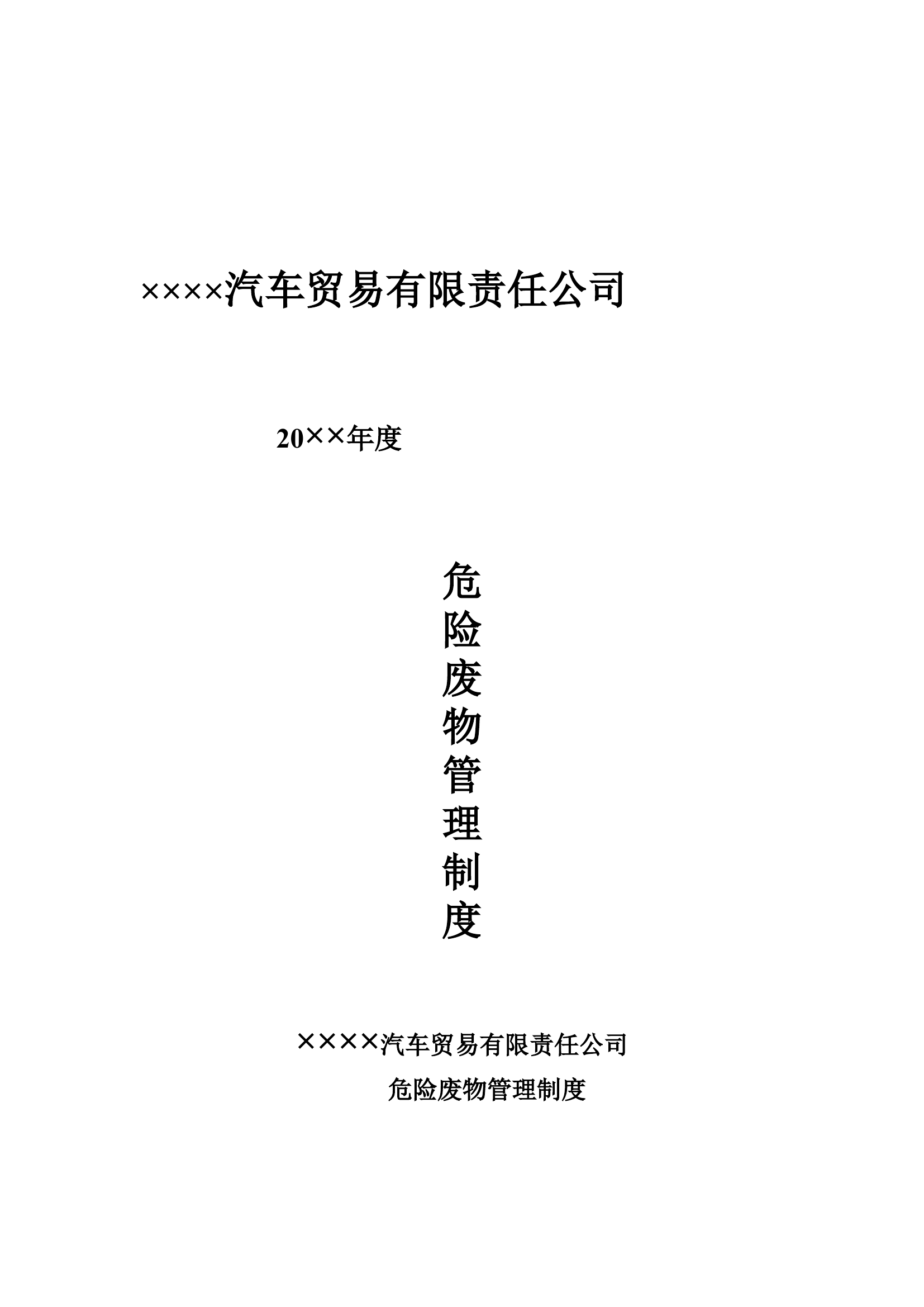 ××××汽车贸易有限责任公司

20××年度

危险废物管理制度

××××汽车贸易有限责任公司

危险废物管理制度